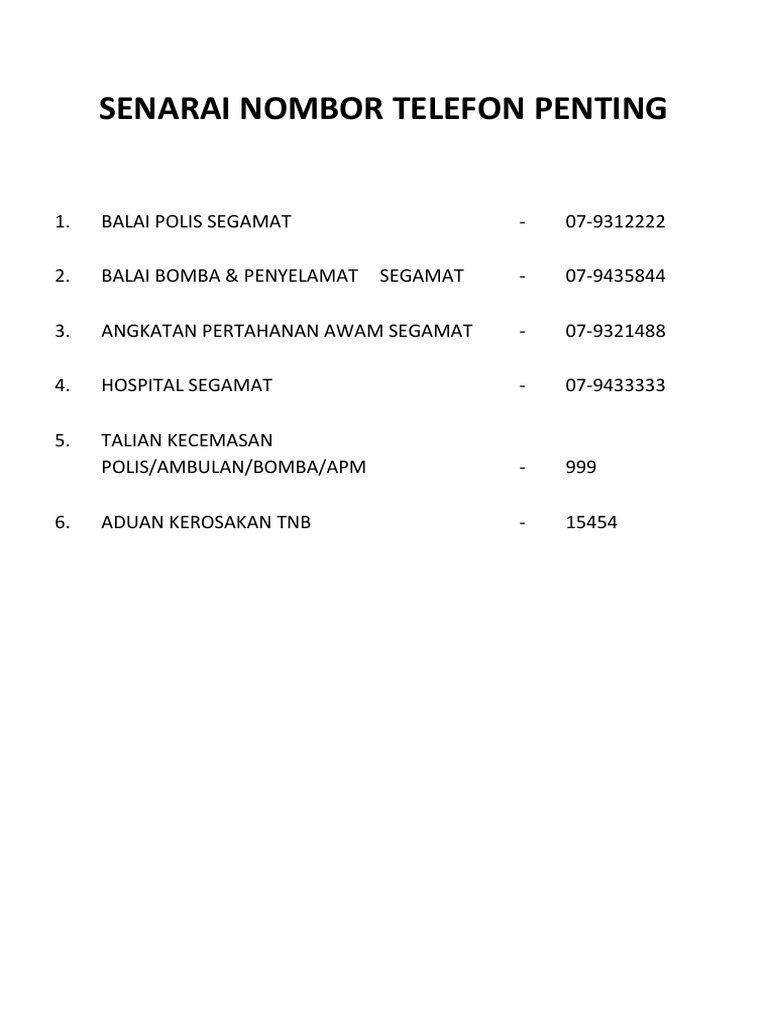 SENARAI NOMBOR TELEFON PENTING

1. BALAI POLIS SEGAMAT - 07-9312222

2. BALAI BOMBA & PENYELAMAT SEGAMAT - 07-9435844

3. ANGKATAN PERTAHANAN AWAM SEGAMAT - 07-9321488

4. HOSPITAL SEGAMAT - 07-9433333

5. TALIAN KECEMASAN
POLIS/AMBULAN/BOMBA/APM - 999

6. ADUAN KEROSAKAN TNB - 15454